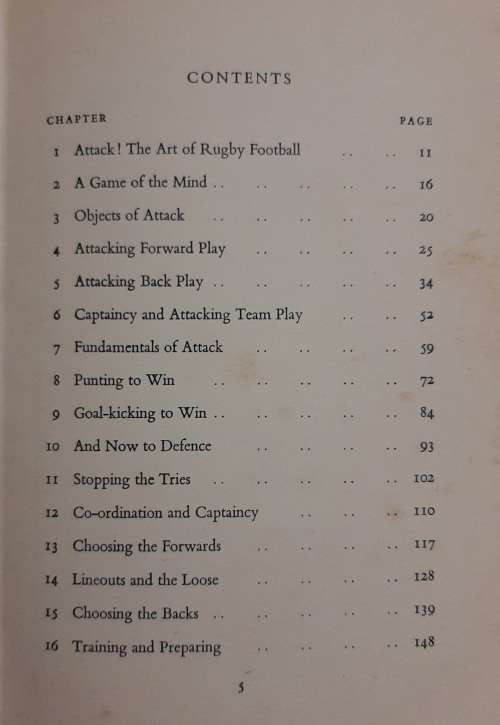 CONTENTS

| CHAPTER | | PAGE |
|---|---|---|
| 1 | Attack! The Art of Rugby Football .. .. | 11 |
| 2 | A Game of the Mind .. .. .. .. .. | 16 |
| 3 | Objects of Attack .. .. .. .. .. | 20 |
| 4 | Attacking Forward Play .. .. .. .. | 25 |
| 5 | Attacking Back Play .. .. .. .. .. | 34 |
| 6 | Captaincy and Attacking Team Play .. .. | 52 |
| 7 | Fundamentals of Attack .. .. .. .. | 59 |
| 8 | Punting to Win .. .. .. .. .. | 72 |
| 9 | Goal-kicking to Win .. .. .. .. .. | 84 |
| 10 | And Now to Defence .. .. .. .. | 93 |
| 11 | Stopping the Tries .. .. .. .. .. | 102 |
| 12 | Co-ordination and Captaincy .. .. .. | 110 |
| 13 | Choosing the Forwards .. .. .. .. | 117 |
| 14 | Lineouts and the Loose .. .. .. .. | 128 |
| 15 | Choosing the Backs .. .. .. .. .. | 139 |
| 16 | Training and Preparing .. .. .. .. | 148 |

5